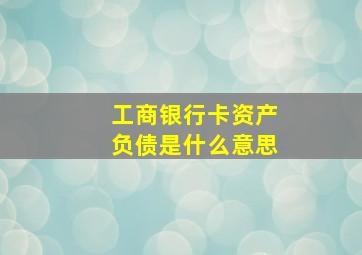 工商银行卡资产负债是什么意思